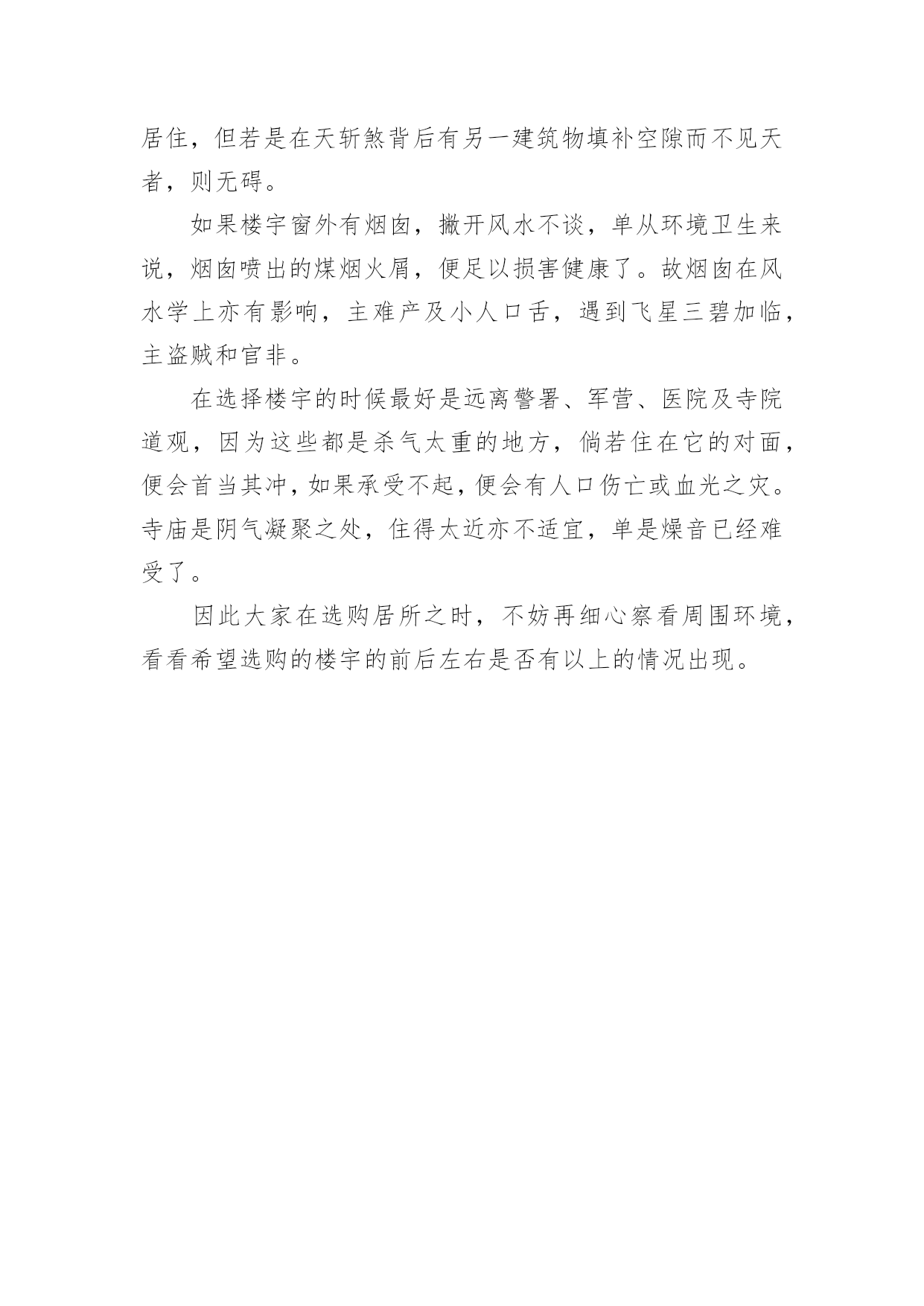 居住，但若是在天斩煞背后有另一建筑物填补空隙而不见天者，则无碍。

如果楼宇窗外有烟囱，撇开风水不谈，单从环境卫生来说，烟囱喷出的煤烟火屑，便足以损害健康了。故烟囱在风水学上亦有影响，主难产及小人口舌，遇到飞星三碧加临，主盗贼和官非。

在选择楼宇的时候最好是远离警署、军营、医院及寺院道观，因为这些都是杀气太重的地方，倘若住在它的对面，便会首当其冲，如果承受不起，便会有人口伤亡或血光之灾。寺庙是阴气凝聚之处，住得太近亦不适宜，单是燥音已经难受了。

因此大家在选购居所之时，不妨再细心察看周围环境，看看希望选购的楼宇的前后左右是否有以上的情况出现。